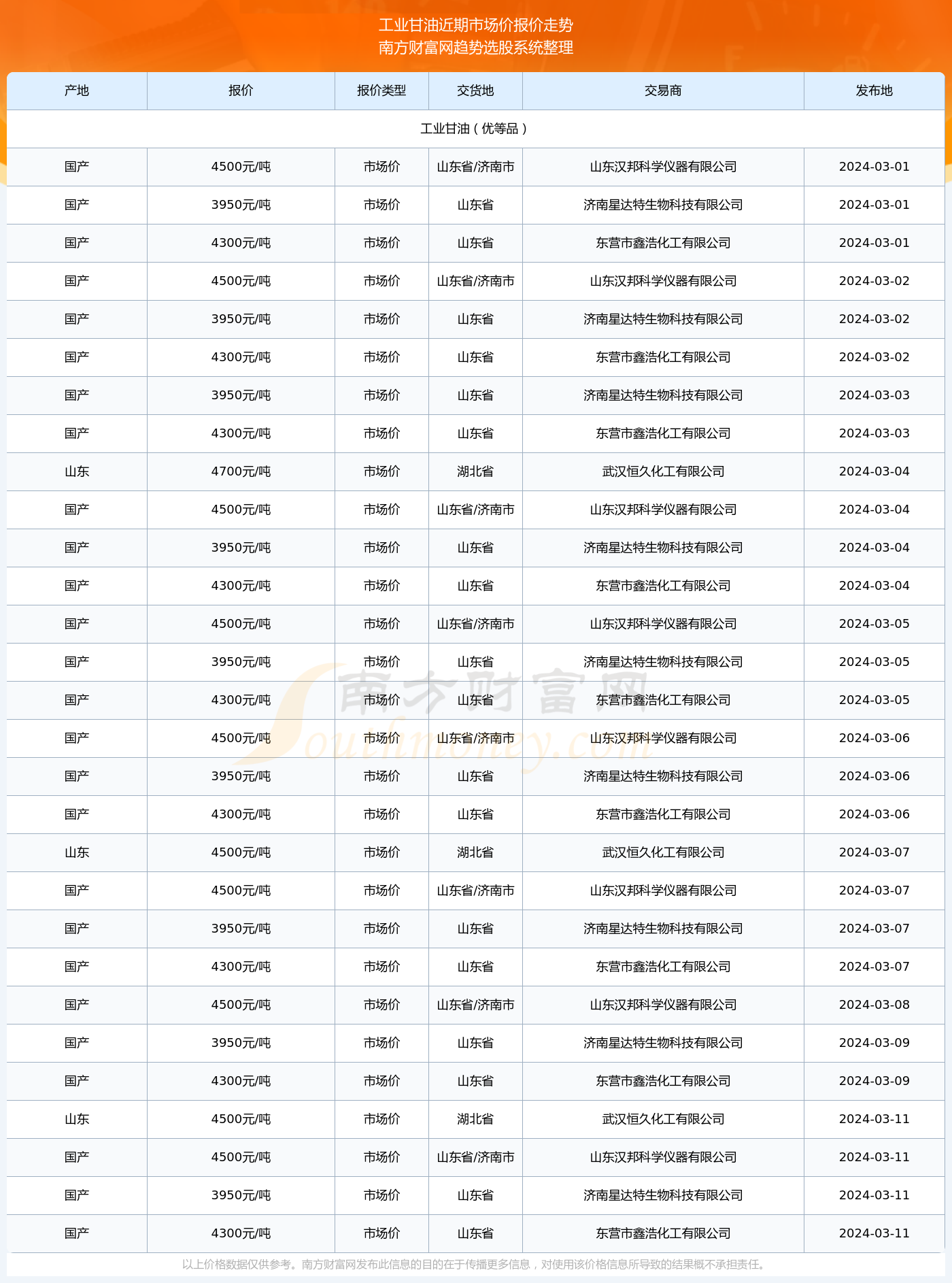 工业甘油近期市场价报价走势
南方财富网趋势选股系统整理

| 产地 | 报价 | 报价类型 | 交货地 | 交易商 | 发布地 |
|---|---|---|---|---|---|
| 工业甘油（优等品） | | | | | |
| 国产 | 4500元/吨 | 市场价 | 山东省/济南市 | 山东汉邦科学仪器有限公司 | 2024-03-01 |
| 国产 | 3950元/吨 | 市场价 | 山东省 | 济南星达特生物科技有限公司 | 2024-03-01 |
| 国产 | 4300元/吨 | 市场价 | 山东省 | 东营市鑫浩化工有限公司 | 2024-03-01 |
| 国产 | 4500元/吨 | 市场价 | 山东省/济南市 | 山东汉邦科学仪器有限公司 | 2024-03-02 |
| 国产 | 3950元/吨 | 市场价 | 山东省 | 济南星达特生物科技有限公司 | 2024-03-02 |
| 国产 | 4300元/吨 | 市场价 | 山东省 | 东营市鑫浩化工有限公司 | 2024-03-02 |
| 国产 | 3950元/吨 | 市场价 | 山东省 | 济南星达特生物科技有限公司 | 2024-03-03 |
| 国产 | 4300元/吨 | 市场价 | 山东省 | 东营市鑫浩化工有限公司 | 2024-03-03 |
| 山东 | 4700元/吨 | 市场价 | 湖北省 | 武汉恒久化工有限公司 | 2024-03-04 |
| 国产 | 4500元/吨 | 市场价 | 山东省/济南市 | 山东汉邦科学仪器有限公司 | 2024-03-04 |
| 国产 | 3950元/吨 | 市场价 | 山东省 | 济南星达特生物科技有限公司 | 2024-03-04 |
| 国产 | 4300元/吨 | 市场价 | 山东省 | 东营市鑫浩化工有限公司 | 2024-03-04 |
| 国产 | 4500元/吨 | 市场价 | 山东省/济南市 | 山东汉邦科学仪器有限公司 | 2024-03-05 |
| 国产 | 3950元/吨 | 市场价 | 山东省 | 济南星达特生物科技有限公司 | 2024-03-05 |
| 国产 | 4300元/吨 | 市场价 | 山东省 | 东营市鑫浩化工有限公司 | 2024-03-05 |
| 国产 | 4500元/吨 | 市场价 | 山东省/济南市 | 山东汉邦科学仪器有限公司 | 2024-03-06 |
| 国产 | 3950元/吨 | 市场价 | 山东省 | 济南星达特生物科技有限公司 | 2024-03-06 |
| 国产 | 4300元/吨 | 市场价 | 山东省 | 东营市鑫浩化工有限公司 | 2024-03-06 |
| 山东 | 4500元/吨 | 市场价 | 湖北省 | 武汉恒久化工有限公司 | 2024-03-07 |
| 国产 | 4500元/吨 | 市场价 | 山东省/济南市 | 山东汉邦科学仪器有限公司 | 2024-03-07 |
| 国产 | 3950元/吨 | 市场价 | 山东省 | 济南星达特生物科技有限公司 | 2024-03-07 |
| 国产 | 4300元/吨 | 市场价 | 山东省 | 东营市鑫浩化工有限公司 | 2024-03-07 |
| 国产 | 4500元/吨 | 市场价 | 山东省/济南市 | 山东汉邦科学仪器有限公司 | 2024-03-08 |
| 国产 | 3950元/吨 | 市场价 | 山东省 | 济南星达特生物科技有限公司 | 2024-03-09 |
| 国产 | 4300元/吨 | 市场价 | 山东省 | 东营市鑫浩化工有限公司 | 2024-03-09 |
| 山东 | 4500元/吨 | 市场价 | 湖北省 | 武汉恒久化工有限公司 | 2024-03-11 |
| 国产 | 4500元/吨 | 市场价 | 山东省/济南市 | 山东汉邦科学仪器有限公司 | 2024-03-11 |
| 国产 | 3950元/吨 | 市场价 | 山东省 | 济南星达特生物科技有限公司 | 2024-03-11 |
| 国产 | 4300元/吨 | 市场价 | 山东省 | 东营市鑫浩化工有限公司 | 2024-03-11 |

南方财富网 Southmoney.com

以上价格数据仅供参考。南方财富网发布此信息的目的在于传播更多信息，对使用该价格信息所导致的结果概不承担责任。